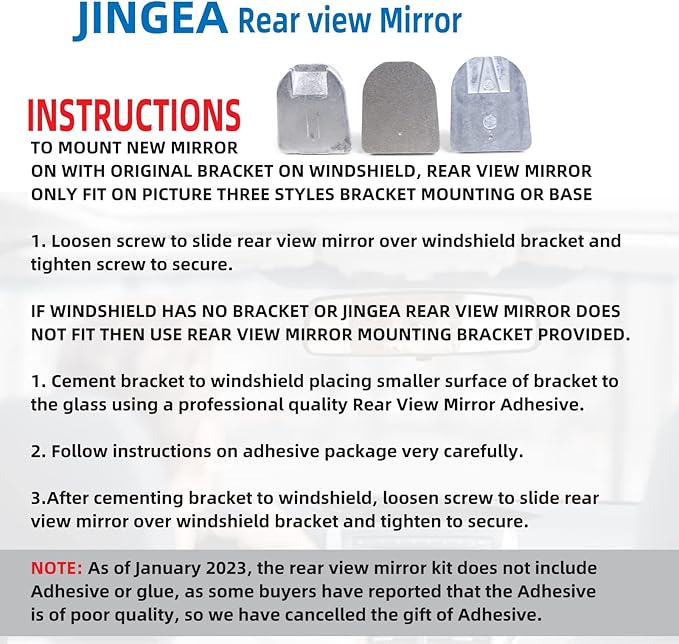 JINGEA Rear view Mirror

INSTRUCTIONS

TO MOUNT NEW MIRROR
ON WITH ORIGINAL BRACKET ON WINDSHIELD, REAR VIEW MIRROR ONLY FIT ON PICTURE THREE STYLES BRACKET MOUNTING OR BASE

1. Loosen screw to slide rear view mirror over windshield bracket and tighten screw to secure.

IF WINDSHIELD HAS NO BRACKET OR JINGEA REAR VIEW MIRROR DOES NOT FIT THEN USE REAR VIEW MIRROR MOUNTING BRACKET PROVIDED.

1. Cement bracket to windshield placing smaller surface of bracket to the glass using a professional quality Rear View Mirror Adhesive.

2. Follow instructions on adhesive package very carefully.

3.After cementing bracket to windshield, loosen screw to slide rear view mirror over windshield bracket and tighten to secure.

NOTE: As of January 2023, the rear view mirror kit does not include Adhesive or glue, as some buyers have reported that the Adhesive is of poor quality, so we have cancelled the gift of Adhesive.